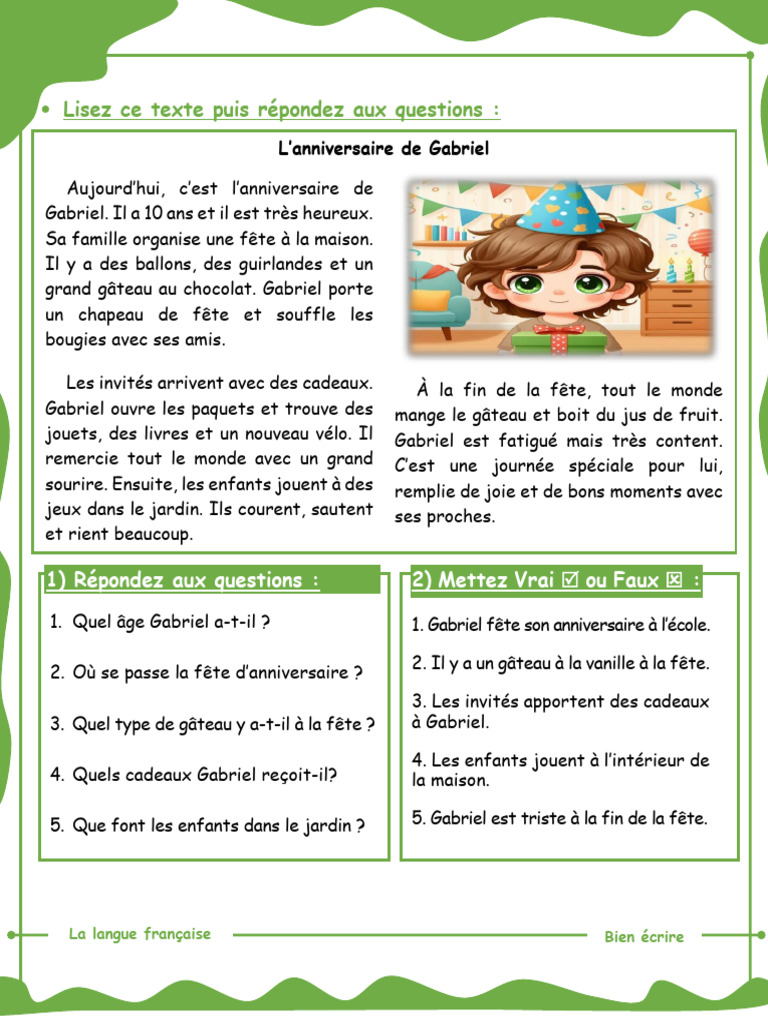 • Lisez ce texte puis répondez aux questions :

L'anniversaire de Gabriel

Aujourd'hui, c'est l'anniversaire de Gabriel. Il a 10 ans et il est très heureux. Sa famille organise une fête à la maison. Il y a des ballons, des guirlandes et un grand gâteau au chocolat. Gabriel porte un chapeau de fête et souffle les bougies avec ses amis.

Les invités arrivent avec des cadeaux. Gabriel ouvre les paquets et trouve des jouets, des livres et un nouveau vélo. Il remercie tout le monde avec un grand sourire. Ensuite, les enfants jouent à des jeux dans le jardin. Ils courent, sautent et rient beaucoup.

À la fin de la fête, tout le monde mange le gâteau et boit du jus de fruit. Gabriel est fatigué mais très content. C'est une journée spéciale pour lui, remplie de joie et de bons moments avec ses proches.

1) Répondez aux questions :

1. Quel âge Gabriel a-t-il ?

2. Où se passe la fête d'anniversaire ?

3. Quel type de gâteau y a-t-il à la fête ?

4. Quels cadeaux Gabriel reçoit-il?

5. Que font les enfants dans le jardin ?

2) Mettez Vrai ☑ ou Faux ☒ :

1. Gabriel fête son anniversaire à l'école.

2. Il y a un gâteau à la vanille à la fête.

3. Les invités apportent des cadeaux à Gabriel.

4. Les enfants jouent à l'intérieur de la maison.

5. Gabriel est triste à la fin de la fête.

La langue française

Bien écrire